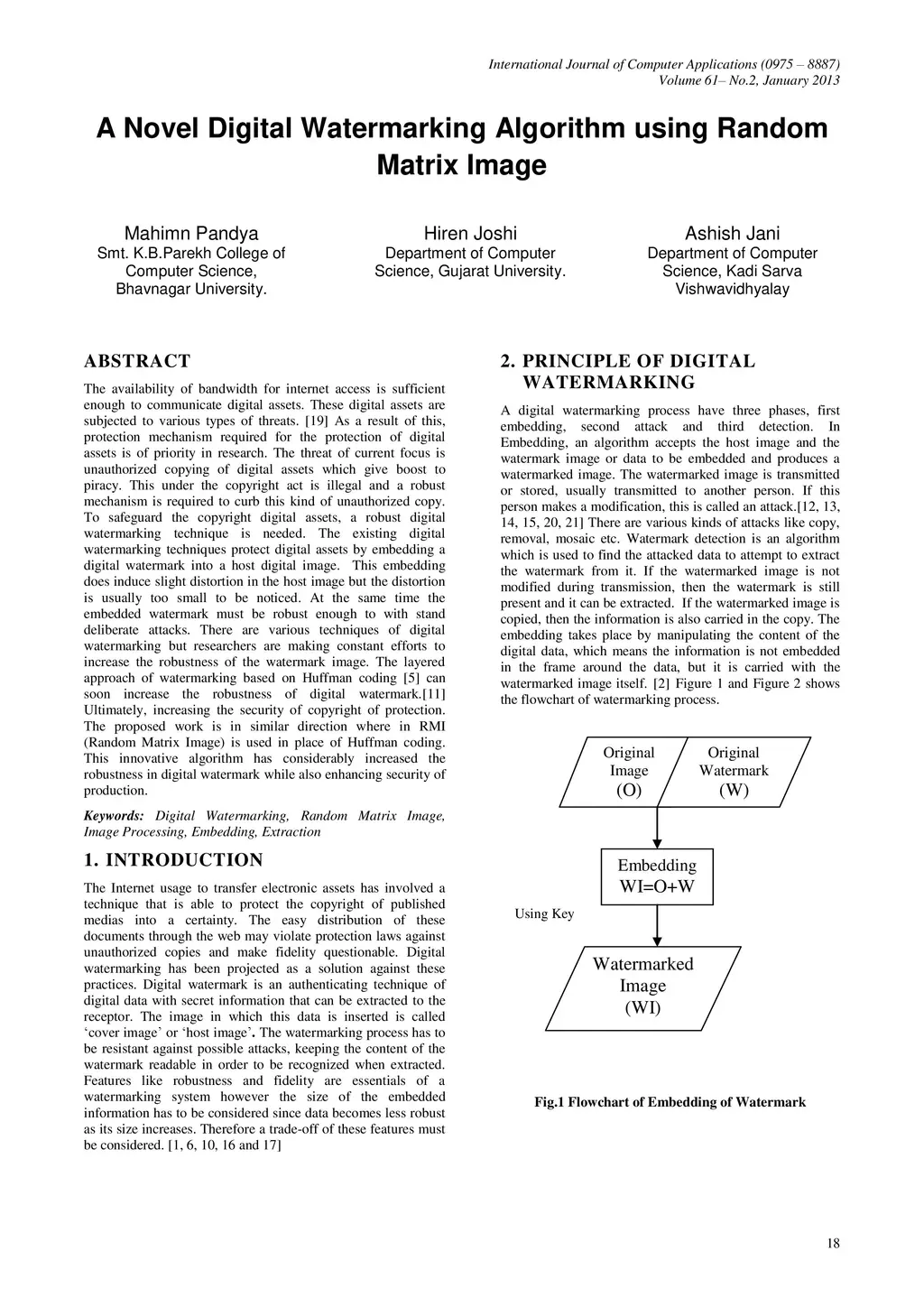 International Journal of Computer Applications (0975 – 8887)
Volume 61– No.2, January 2013

A Novel Digital Watermarking Algorithm using Random Matrix Image

Mahimn Pandya
Smt. K.B.Parekh College of Computer Science, Bhavnagar University.

Hiren Joshi
Department of Computer Science, Gujarat University.

Ashish Jani
Department of Computer Science, Kadi Sarva Vishwavidhyalay

ABSTRACT

The availability of bandwidth for internet access is sufficient enough to communicate digital assets. These digital assets are subjected to various types of threats. [19] As a result of this, protection mechanism required for the protection of digital assets is of priority in research. The threat of current focus is unauthorized copying of digital assets which give boost to piracy. This under the copyright act is illegal and a robust mechanism is required to curb this kind of unauthorized copy. To safeguard the copyright digital assets, a robust digital watermarking technique is needed. The existing digital watermarking techniques protect digital assets by embedding a digital watermark into a host digital image. This embedding does induce slight distortion in the host image but the distortion is usually too small to be noticed. At the same time the embedded watermark must be robust enough to with stand deliberate attacks. There are various techniques of digital watermarking but researchers are making constant efforts to increase the robustness of the watermark image. The layered approach of watermarking based on Huffman coding [5] can soon increase the robustness of digital watermark.[11] Ultimately, increasing the security of copyright of protection. The proposed work is in similar direction where in RMI (Random Matrix Image) is used in place of Huffman coding. This innovative algorithm has considerably increased the robustness in digital watermark while also enhancing security of production.

Keywords: Digital Watermarking, Random Matrix Image, Image Processing, Embedding, Extraction

1. INTRODUCTION

The Internet usage to transfer electronic assets has involved a technique that is able to protect the copyright of published medias into a certainty. The easy distribution of these documents through the web may violate protection laws against unauthorized copies and make fidelity questionable. Digital watermarking has been projected as a solution against these practices. Digital watermark is an authenticating technique of digital data with secret information that can be extracted to the receptor. The image in which this data is inserted is called ‘cover image’ or ‘host image’. The watermarking process has to be resistant against possible attacks, keeping the content of the watermark readable in order to be recognized when extracted. Features like robustness and fidelity are essentials of a watermarking system however the size of the embedded information has to be considered since data becomes less robust as its size increases. Therefore a trade-off of these features must be considered. [1, 6, 10, 16 and 17]

2. PRINCIPLE OF DIGITAL WATERMARKING

A digital watermarking process have three phases, first embedding, second attack and third detection. In Embedding, an algorithm accepts the host image and the watermark image or data to be embedded and produces a watermarked image. The watermarked image is transmitted or stored, usually transmitted to another person. If this person makes a modification, this is called an attack.[12, 13, 14, 15, 20, 21] There are various kinds of attacks like copy, removal, mosaic etc. Watermark detection is an algorithm which is used to find the attacked data to attempt to extract the watermark from it. If the watermarked image is not modified during transmission, then the watermark is still present and it can be extracted. If the watermarked image is copied, then the information is also carried in the copy. The embedding takes place by manipulating the content of the digital data, which means the information is not embedded in the frame around the data, but it is carried with the watermarked image itself. [2] Figure 1 and Figure 2 shows the flowchart of watermarking process.

Original Image (O)
Original Watermark (W)
Embedding WI=O+W
Using Key
Watermarked Image (WI)

Fig.1 Flowchart of Embedding of Watermark

18